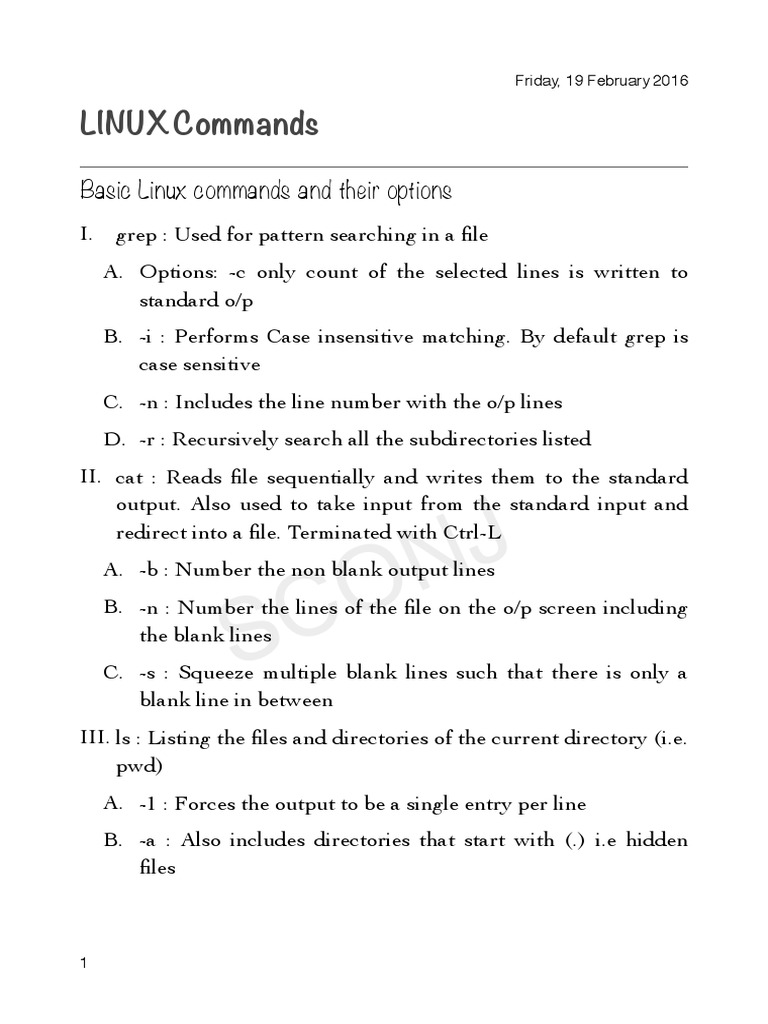 Friday, 19 February 2016

LINUX Commands

Basic Linux commands and their options

I. grep : Used for pattern searching in a file

A. Options: -c only count of the selected lines is written to standard o/p

B. -i : Performs Case insensitive matching. By default grep is case sensitive

C. -n : Includes the line number with the o/p lines

D. -r : Recursively search all the subdirectories listed

II. cat : Reads file sequentially and writes them to the standard output. Also used to take input from the standard input and redirect into a file. Terminated with Ctrl-L

A. -b : Number the non blank output lines

B. -n : Number the lines of the file on the o/p screen including the blank lines

C. -s : Squeeze multiple blank lines such that there is only a blank line in between

III. ls : Listing the files and directories of the current directory (i.e. pwd)

A. -1 : Forces the output to be a single entry per line

B. -a : Also includes directories that start with (.) i.e hidden files

1

SCONJ